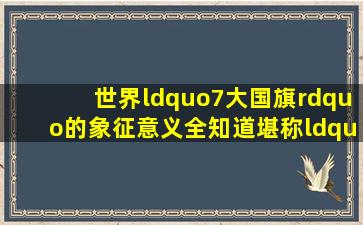 世界ldquo7大国旗rdquo的象征意义全知道堪称ldqu